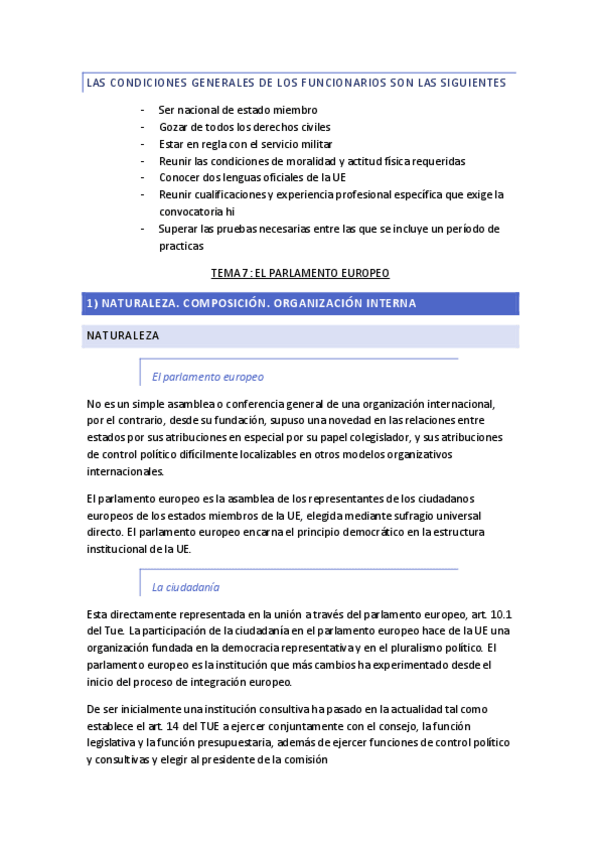 LAS CONDICIONES GENERALES DE LOS FUNCIONARIOS SON LAS SIGUIENTES

- Ser nacional de estado miembro
- Gozar de todos los derechos civiles
- Estar en regla con el servicio militar
- Reunir las condiciones de moralidad y actitud física requeridas
- Conocer dos lenguas oficiales de la UE
- Reunir cualificaciones y experiencia profesional específica que exige la convocatoria hi
- Superar las pruebas necesarias entre las que se incluye un período de practicas

TEMA 7 : EL PARLAMENTO EUROPEO

1) NATURALEZA. COMPOSICIÓN. ORGANIZACIÓN INTERNA

NATURALEZA

El parlamento europeo

No es un simple asamblea o conferencia general de una organización internacional, por el contrario, desde su fundación, supuso una novedad en las relaciones entre estados por sus atribuciones en especial por su papel colegislador, y sus atribuciones de control político difícilmente localizables en otros modelos organizativos internacionales.

El parlamento europeo es la asamblea de los representantes de los ciudadanos europeos de los estados miembros de la UE, elegida mediante sufragio universal directo. El parlamento europeo encarna el principio democrático en la estructura institucional de la UE.

La ciudadanía

Esta directamente representada en la unión a través del parlamento europeo, art. 10.1 del Tue. La participación de la ciudadanía en el parlamento europeo hace de la UE una organización fundada en la democracia representativa y en el pluralismo político. El parlamento europeo es la institución que más cambios ha experimentado desde el inicio del proceso de integración europeo.

De ser inicialmente una institución consultiva ha pasado en la actualidad tal como establece el art. 14 del TUE a ejercer conjuntamente con el consejo, la función legislativa y la función presupuestaria, además de ejercer funciones de control político y consultivas y elegir al presidente de la comisión